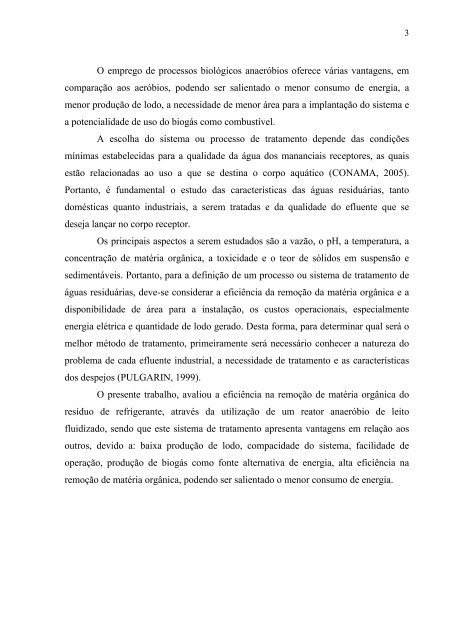 3

O emprego de processos biológicos anaeróbios oferece várias vantagens, em comparação aos aeróbios, podendo ser salientado o menor consumo de energia, a menor produção de lodo, a necessidade de menor área para a implantação do sistema e a potencialidade de uso do biogás como combustível.

A escolha do sistema ou processo de tratamento depende das condições mínimas estabelecidas para a qualidade da água dos mananciais receptores, as quais estão relacionadas ao uso a que se destina o corpo aquático (CONAMA, 2005). Portanto, é fundamental o estudo das características das águas residuárias, tanto domésticas quanto industriais, a serem tratadas e da qualidade do efluente que se deseja lançar no corpo receptor.

Os principais aspectos a serem estudados são a vazão, o pH, a temperatura, a concentração de matéria orgânica, a toxicidade e o teor de sólidos em suspensão e sedimentáveis. Portanto, para a definição de um processo ou sistema de tratamento de águas residuárias, deve-se considerar a eficiência da remoção da matéria orgânica e a disponibilidade de área para a instalação, os custos operacionais, especialmente energia elétrica e quantidade de lodo gerado. Desta forma, para determinar qual será o melhor método de tratamento, primeiramente será necessário conhecer a natureza do problema de cada efluente industrial, a necessidade de tratamento e as características dos despejos (PULGARIN, 1999).

O presente trabalho, avaliou a eficiência na remoção de matéria orgânica do resíduo de refrigerante, através da utilização de um reator anaeróbio de leito fluidizado, sendo que este sistema de tratamento apresenta vantagens em relação aos outros, devido a: baixa produção de lodo, compacidade do sistema, facilidade de operação, produção de biogás como fonte alternativa de energia, alta eficiência na remoção de matéria orgânica, podendo ser salientado o menor consumo de energia.